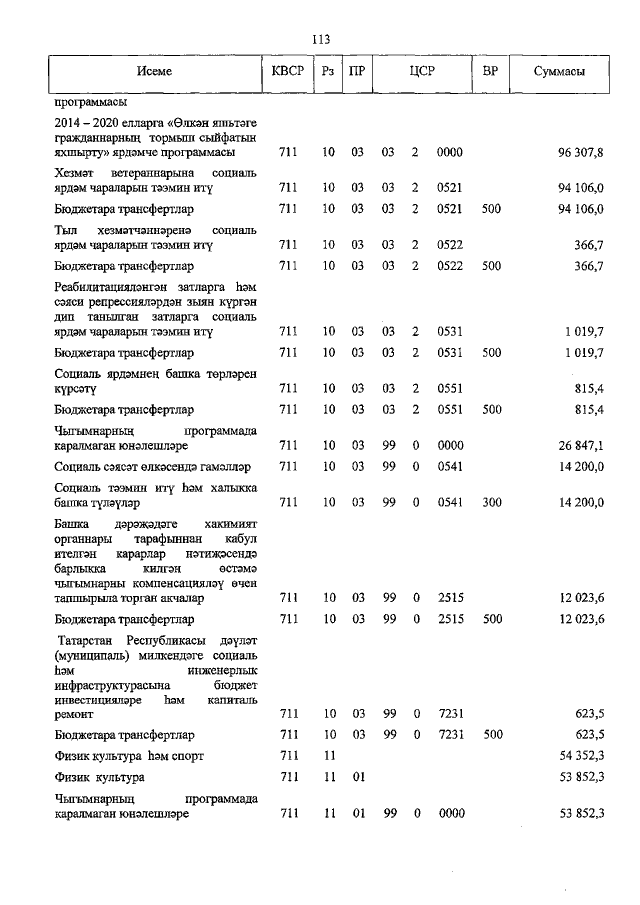 113

| Исеме | КВСР | Рз | ПР | ЦСР | | | ВР | Суммасы |
|---|---|---|---|---|---|---|---|---|
| программасы | | | | | | | | |
| 2014 – 2020 елларга «Өлкән яшьтәге гражданнарның тормыш сыйфатын яхшырту» ярдәмче программасы | 711 | 10 | 03 | 03 | 2 | 0000 | | 96 307,8 |
| Хезмәт ветераннарына социаль ярдәм чараларын тәэмин итү | 711 | 10 | 03 | 03 | 2 | 0521 | | 94 106,0 |
| Бюджетара трансфертлар | 711 | 10 | 03 | 03 | 2 | 0521 | 500 | 94 106,0 |
| Тыл хезмәтчәннәренә социаль ярдәм чараларын тәэмин итү | 711 | 10 | 03 | 03 | 2 | 0522 | | 366,7 |
| Бюджетара трансфертлар | 711 | 10 | 03 | 03 | 2 | 0522 | 500 | 366,7 |
| Реабилитацияләнгән затларга һәм сәяси репрессияләрдән зыян күргән дип танылган затларга социаль ярдәм чараларын тәэмин итү | 711 | 10 | 03 | 03 | 2 | 0531 | | 1 019,7 |
| Бюджетара трансфертлар | 711 | 10 | 03 | 03 | 2 | 0531 | 500 | 1 019,7 |
| Социаль ярдәмнең башка төрләрен күрсәтү | 711 | 10 | 03 | 03 | 2 | 0551 | | 815,4 |
| Бюджетара трансфертлар | 711 | 10 | 03 | 03 | 2 | 0551 | 500 | 815,4 |
| Чыгымнарның программада каралмаган юнәлешләре | 711 | 10 | 03 | 99 | 0 | 0000 | | 26 847,1 |
| Социаль сәясәт өлкәсендә гамәлләр | 711 | 10 | 03 | 99 | 0 | 0541 | | 14 200,0 |
| Социаль тәэмин итү һәм халыкка башка түләүләр | 711 | 10 | 03 | 99 | 0 | 0541 | 300 | 14 200,0 |
| Башка дәрәҗәдәге хакимият органнары тарафыннан кабул ителгән карарлар нәтиҗәсендә барлыкка килгән өстәмә чыгымнарны компенсацияләү өчен тапшырыла торган акчалар | 711 | 10 | 03 | 99 | 0 | 2515 | | 12 023,6 |
| Бюджетара трансфертлар | 711 | 10 | 03 | 99 | 0 | 2515 | 500 | 12 023,6 |
| Татарстан Республикасы дәүләт (муниципаль) милкендәге социаль һәм инженерлык инфраструктурасына бюджет инвестицияләре һәм капиталь ремонт | 711 | 10 | 03 | 99 | 0 | 7231 | | 623,5 |
| Бюджетара трансфертлар | 711 | 10 | 03 | 99 | 0 | 7231 | 500 | 623,5 |
| Физик культура һәм спорт | 711 | 11 | | | | | | 54 352,3 |
| Физик культура | 711 | 11 | 01 | | | | | 53 852,3 |
| Чыгымнарның программада каралмаган юнәлешләре | 711 | 11 | 01 | 99 | 0 | 0000 | | 53 852,3 |